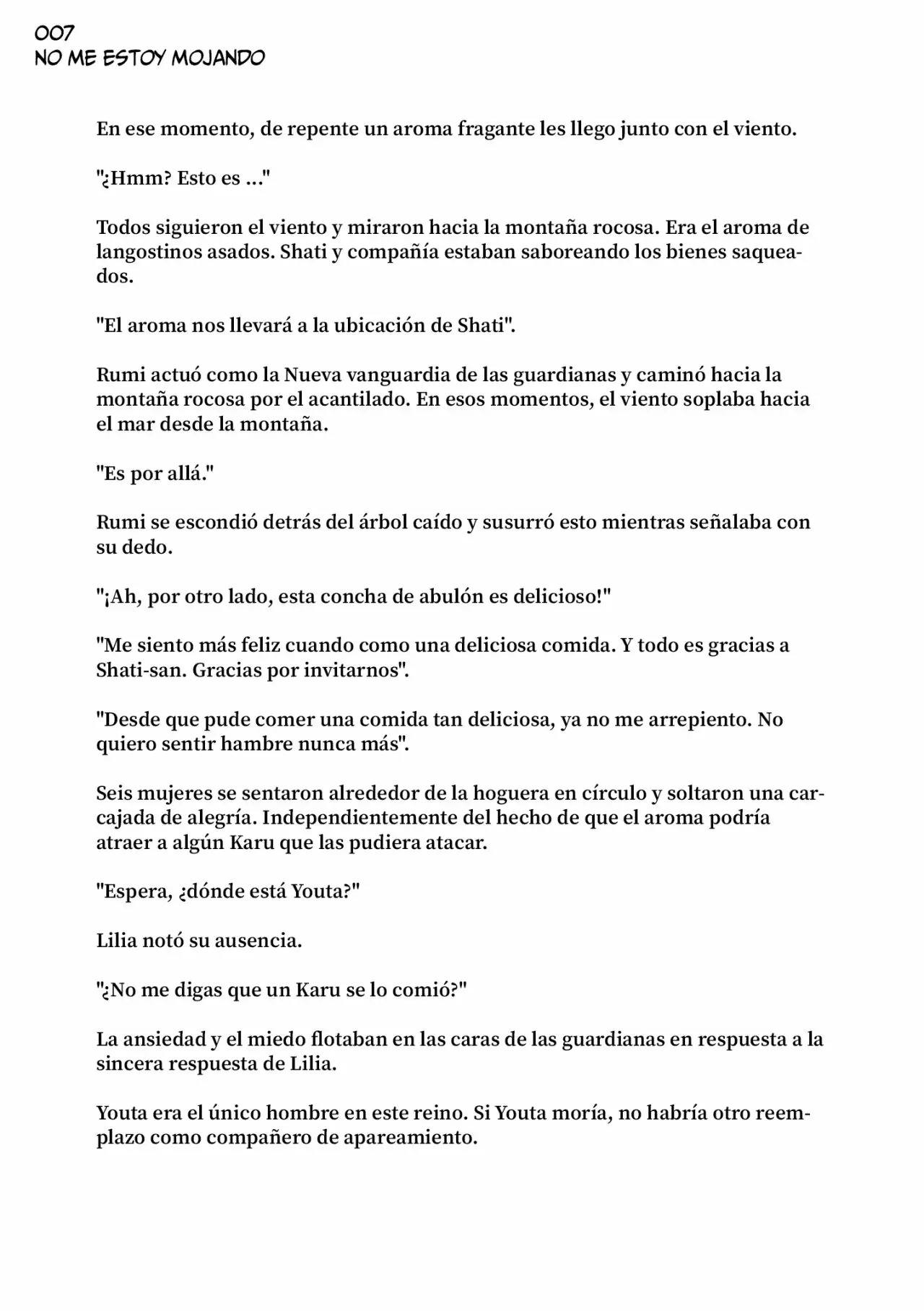 007
NO ME ESTOY MOJANDO

En ese momento, de repente un aroma fragante les llego junto con el viento.

"¿Hmm? Esto es ..."

Todos siguieron el viento y miraron hacia la montaña rocosa. Era el aroma de langostinos asados. Shati y compañía estaban saboreando los bienes saqueados.

"El aroma nos llevará a la ubicación de Shati".

Rumi actuó como la Nueva vanguardia de las guardianas y caminó hacia la montaña rocosa por el acantilado. En esos momentos, el viento soplaba hacia el mar desde la montaña.

"Es por allá."

Rumi se escondió detrás del árbol caído y susurró esto mientras señalaba con su dedo.

"¡Ah, por otro lado, esta concha de abulón es delicioso!"

"Me siento más feliz cuando como una deliciosa comida. Y todo es gracias a Shati-san. Gracias por invitarnos".

"Desde que pude comer una comida tan deliciosa, ya no me arrepiento. No quiero sentir hambre nunca más".

Seis mujeres se sentaron alrededor de la hoguera en círculo y soltaron una carcajada de alegría. Independientemente del hecho de que el aroma podría atraer a algún Karu que las pudiera atacar.

"Espera, ¿dónde está Youta?"

Lilia notó su ausencia.

"¿No me digas que un Karu se lo comió?"

La ansiedad y el miedo flotaban en las caras de las guardianas en respuesta a la sincera respuesta de Lilia.

Youta era el único hombre en este reino. Si Youta moría, no habría otro reemplazo como compañero de apareamiento.